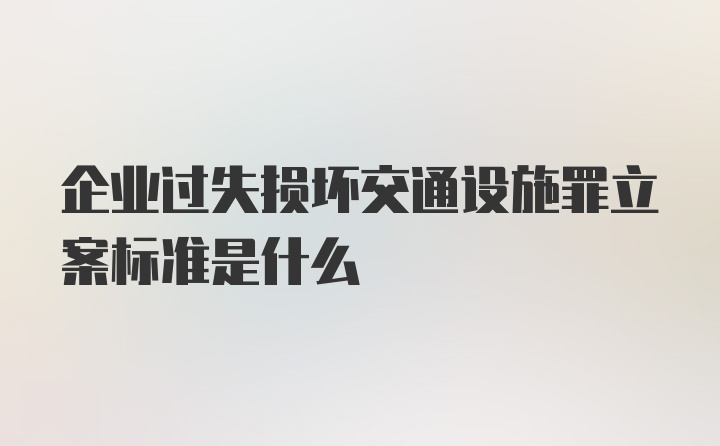 企业过失损坏交通设施罪立案标准是什么